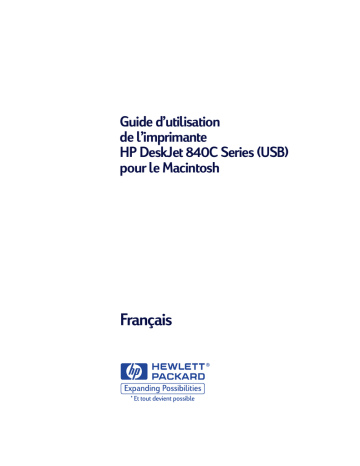 Guide d'utilisation
de l'imprimante
HP DeskJet 840C Series (USB)
pour le Macintosh

Français

hp HEWLETT® PACKARD

Expanding Possibilities
* Et tout devient possible